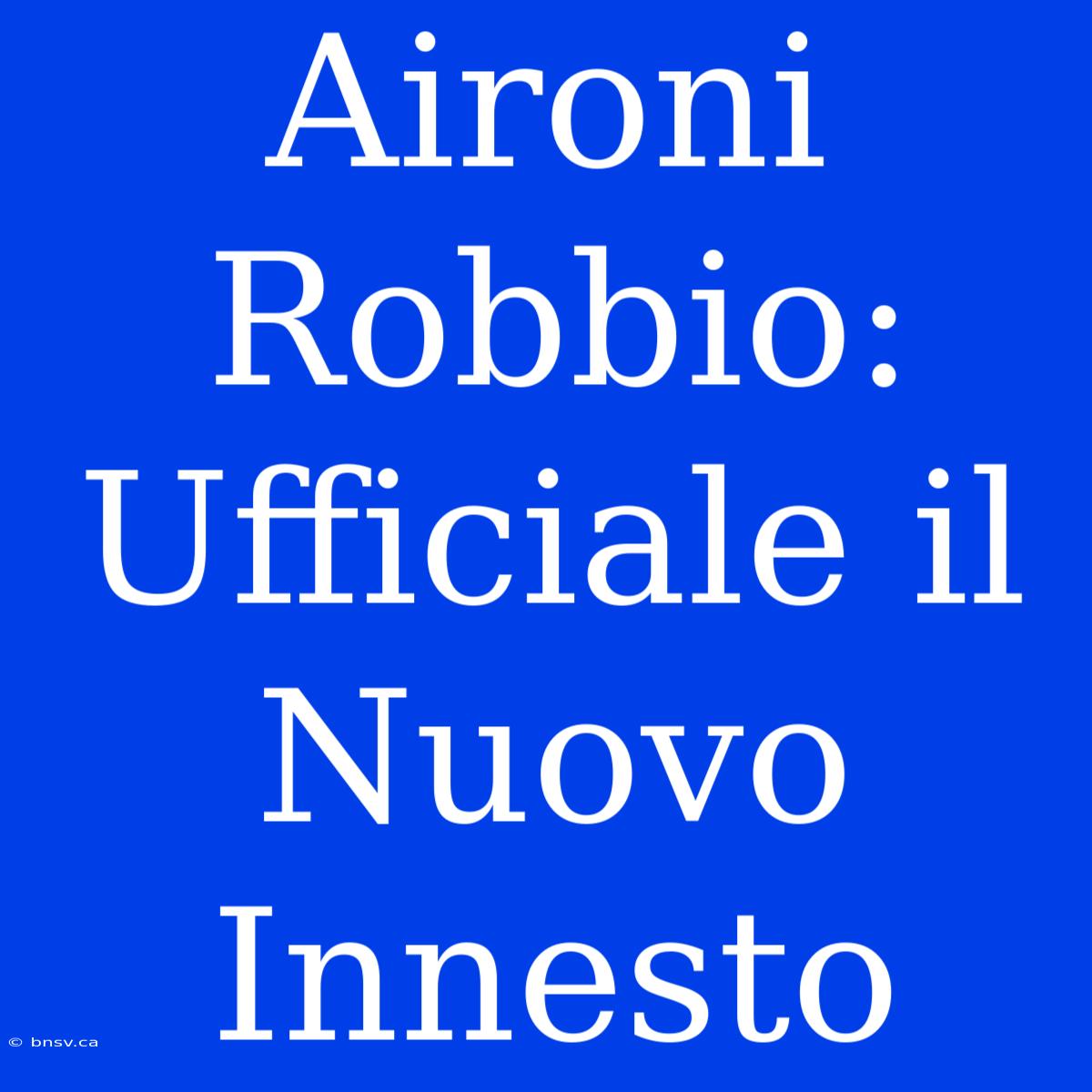 Aironi Robbio: Ufficiale il Nuovo Innesto

© bnsv.ca